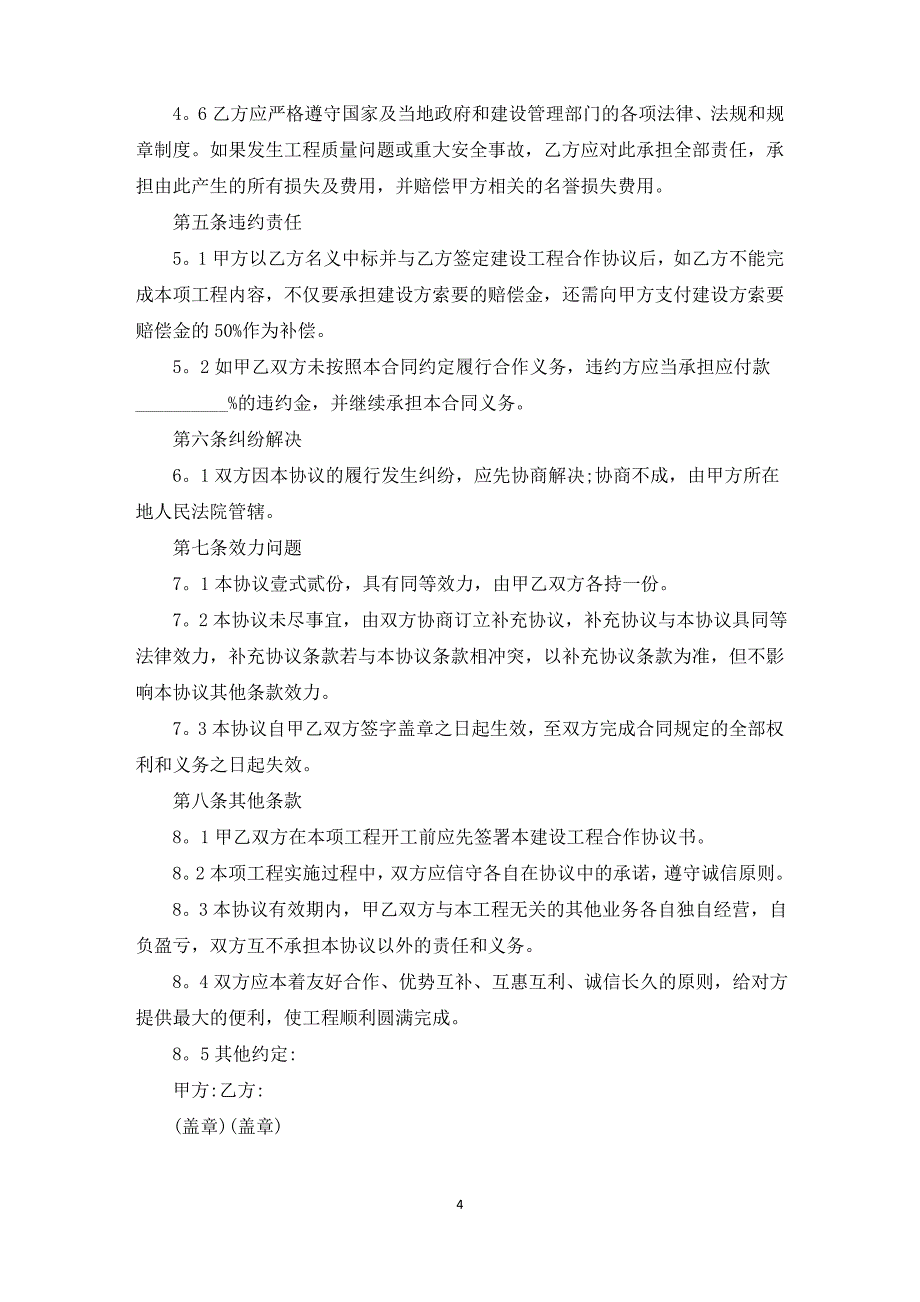 4。6 乙方应严格遵守国家及当地政府和建设管理部门的各项法律、法规和规章制度。如果发生工程质量问题或重大安全事故，乙方应对此承担全部责任，承担由此产生的所有损失及费用，并赔偿甲方相关的名誉损失费用。

第五条违约责任

5。1 甲方以乙方名义中标并与乙方签定建设工程合作协议后，如乙方不能完成本项工程内容，不仅要承担建设方索要的赔偿金，还需向甲方支付建设方索要赔偿金的 50%作为补偿。

5。2 如甲乙双方未按照本合同约定履行合作义务，违约方应当承担应付款__________%的违约金，并继续承担本合同义务。

第六条纠纷解决

6。1 双方因本协议的履行发生纠纷，应先协商解决;协商不成，由甲方所在地人民法院管辖。

第七条效力问题

7。1 本协议壹式贰份，具有同等效力，由甲乙双方各持一份。

7。2 本协议未尽事宜，由双方协商订立补充协议，补充协议与本协议具同等法律效力，补充协议条款若与本协议条款相冲突，以补充协议条款为准，但不影响本协议其他条款效力。

7。3 本协议自甲乙双方签字盖章之日起生效，至双方完成合同规定的全部权利和义务之日起失效。

第八条其他条款

8。1 甲乙双方在本项工程开工前应先签署本建设工程合作协议书。

8。2 本项工程实施过程中，双方应信守各自在协议中的承诺，遵守诚信原则。

8。3 本协议有效期内，甲乙双方与本工程无关的其他业务各自独自经营，自负盈亏，双方互不承担本协议以外的责任和义务。

8。4 双方应本着友好合作、优势互补、互惠互利、诚信长久的原则，给对方提供最大的便利，使工程顺利圆满完成。

8。5 其他约定:

甲方:乙方:

(盖章)(盖章)

4